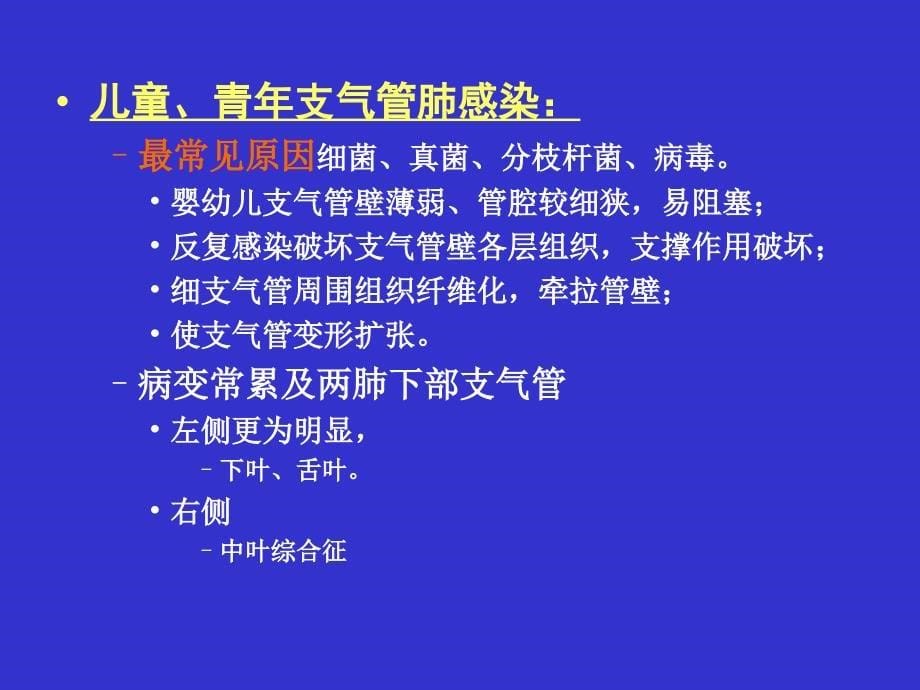 • 儿童、青年支气管肺感染：

– 最常见原因细菌、真菌、分枝杆菌、病毒。

• 婴幼儿支气管壁薄弱、管腔较细狭，易阻塞；

• 反复感染破坏支气管壁各层组织，支撑作用破坏；

• 细支气管周围组织纤维化，牵拉管壁；

• 使支气管变形扩张。

– 病变常累及两肺下部支气管

• 左侧更为明显，

– 下叶、舌叶。

• 右侧

– 中叶综合征